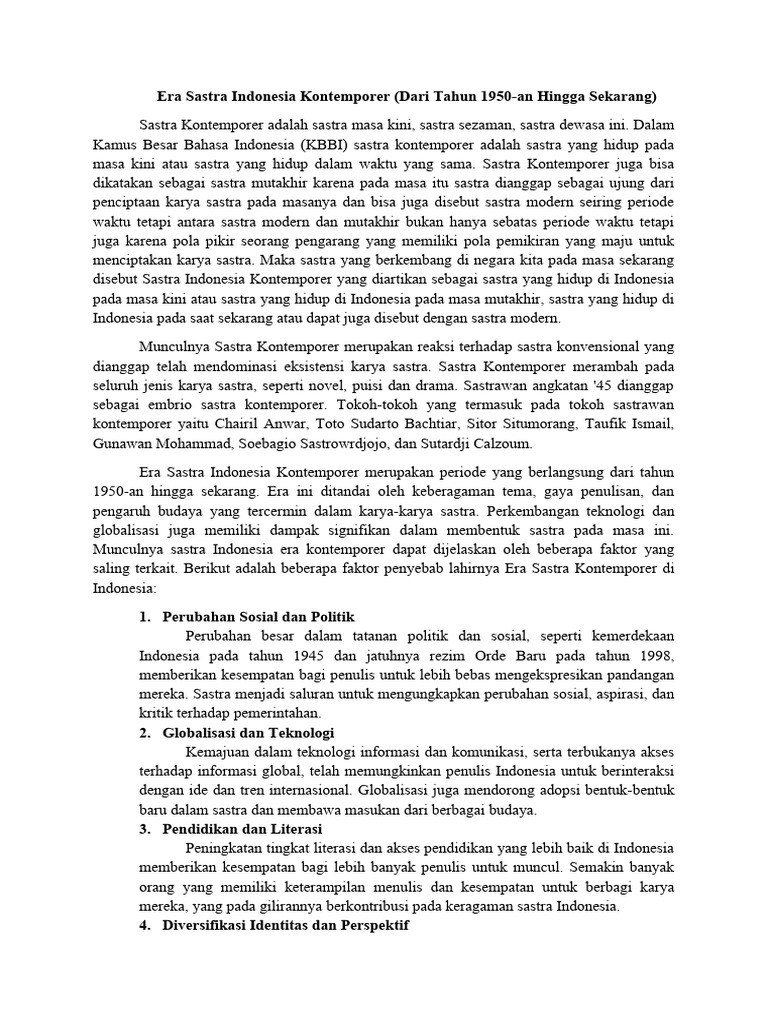 Era Sastra Indonesia Kontemporer (Dari Tahun 1950-an Hingga Sekarang)

Sastra Kontemporer adalah sastra masa kini, sastra sezaman, sastra dewasa ini. Dalam Kamus Besar Bahasa Indonesia (KBBI) sastra kontemporer adalah sastra yang hidup pada masa kini atau sastra yang hidup dalam waktu yang sama. Sastra Kontemporer juga bisa dikatakan sebagai sastra mutakhir karena pada masa itu sastra dianggap sebagai ujung dari penciptaan karya sastra pada masanya dan bisa juga disebut sastra modern seiring periode waktu tetapi antara sastra modern dan mutakhir bukan hanya sebatas periode waktu tetapi juga karena pola pikir seorang pengarang yang memiliki pola pemikiran yang maju untuk menciptakan karya sastra. Maka sastra yang berkembang di negara kita pada masa sekarang disebut Sastra Indonesia Kontemporer yang diartikan sebagai sastra yang hidup di Indonesia pada masa kini atau sastra yang hidup di Indonesia pada masa mutakhir, sastra yang hidup di Indonesia pada saat sekarang atau dapat juga disebut dengan sastra modern.

Munculnya Sastra Kontemporer merupakan reaksi terhadap sastra konvensional yang dianggap telah mendominasi eksistensi karya sastra. Sastra Kontemporer merambah pada seluruh jenis karya sastra, seperti novel, puisi dan drama. Sastrawan angkatan '45 dianggap sebagai embrio sastra kontemporer. Tokoh-tokoh yang termasuk pada tokoh sastrawan kontemporer yaitu Chairil Anwar, Toto Sudarto Bachtiar, Sitor Situmorang, Taufik Ismail, Gunawan Mohammad, Soebagio Sastrowrdjojo, dan Sutardji Calzoum.

Era Sastra Indonesia Kontemporer merupakan periode yang berlangsung dari tahun 1950-an hingga sekarang. Era ini ditandai oleh keberagaman tema, gaya penulisan, dan pengaruh budaya yang tercermin dalam karya-karya sastra. Perkembangan teknologi dan globalisasi juga memiliki dampak signifikan dalam membentuk sastra pada masa ini. Munculnya sastra Indonesia era kontemporer dapat dijelaskan oleh beberapa faktor yang saling terkait. Berikut adalah beberapa faktor penyebab lahirnya Era Sastra Kontemporer di Indonesia:

1. Perubahan Sosial dan Politik
Perubahan besar dalam tatanan politik dan sosial, seperti kemerdekaan Indonesia pada tahun 1945 dan jatuhnya rezim Orde Baru pada tahun 1998, memberikan kesempatan bagi penulis untuk lebih bebas mengekspresikan pandangan mereka. Sastra menjadi saluran untuk mengungkapkan perubahan sosial, aspirasi, dan kritik terhadap pemerintahan.
2. Globalisasi dan Teknologi
Kemajuan dalam teknologi informasi dan komunikasi, serta terbukanya akses terhadap informasi global, telah memungkinkan penulis Indonesia untuk berinteraksi dengan ide dan tren internasional. Globalisasi juga mendorong adopsi bentuk-bentuk baru dalam sastra dan membawa masukan dari berbagai budaya.
3. Pendidikan dan Literasi
Peningkatan tingkat literasi dan akses pendidikan yang lebih baik di Indonesia memberikan kesempatan bagi lebih banyak penulis untuk muncul. Semakin banyak orang yang memiliki keterampilan menulis dan kesempatan untuk berbagi karya mereka, yang pada gilirannya berkontribusi pada keragaman sastra Indonesia.
4. Diversifikasi Identitas dan Perspektif